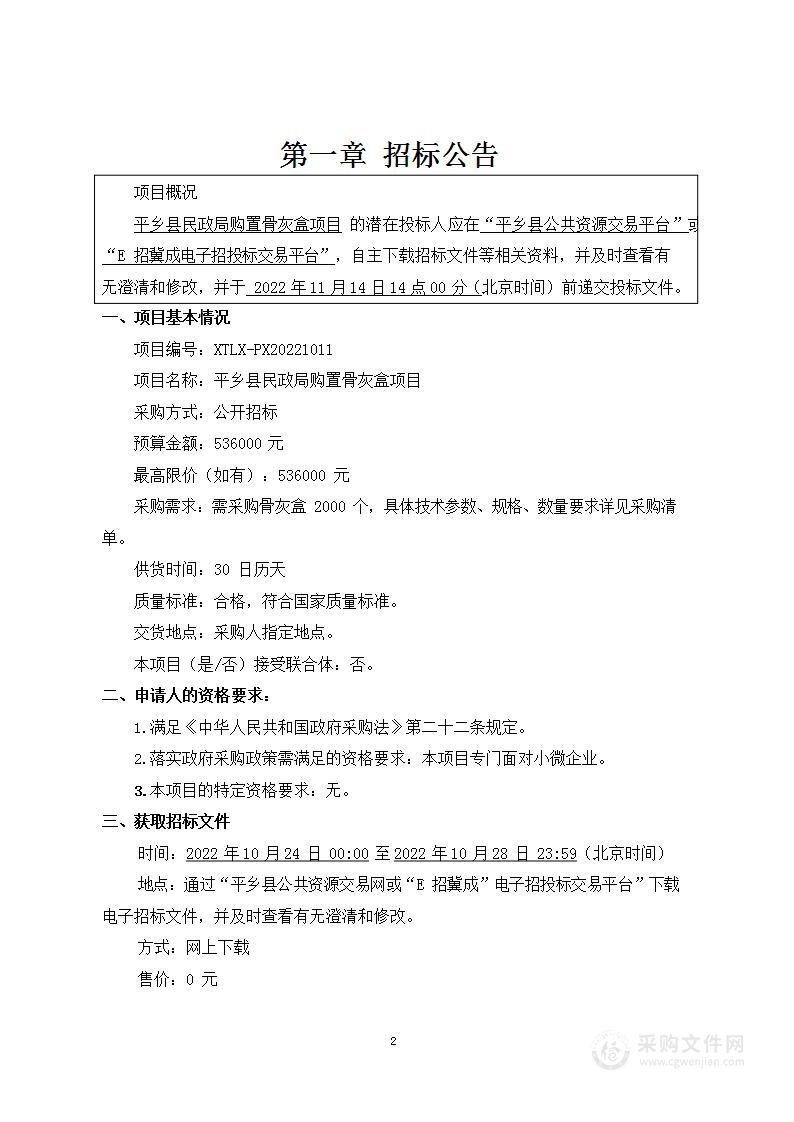 第一章 招标公告

项目概况

平乡县民政局购置骨灰盒项目 的潜在投标人应在“平乡县公共资源交易平台”或“E 招冀成电子招投标交易平台”，自主下载招标文件等相关资料，并及时查看有无澄清和修改，并于 2022 年 11 月 14 日 14 点 00 分（北京时间）前递交投标文件。

一、项目基本情况

项目编号：XTLX-PX20221011

项目名称：平乡县民政局购置骨灰盒项目

采购方式：公开招标

预算金额：536000 元

最高限价（如有）：536000 元

采购需求：需采购骨灰盒 2000 个，具体技术参数、规格、数量要求详见采购清单。

供货时间：30 日历天

质量标准：合格，符合国家质量标准。

交货地点：采购人指定地点。

本项目（是/否）接受联合体：否。

二、申请人的资格要求：

1.满足《中华人民共和国政府采购法》第二十二条规定。

2.落实政府采购政策需满足的资格要求：本项目专门面对小微企业。

3.本项目的特定资格要求：无。

三、获取招标文件

时间：2022 年 10 月 24 日 00:00 至 2022 年 10 月 28 日 23:59（北京时间）

地点：通过“平乡县公共资源交易网或“E 招冀成”电子招投标交易平台”下载电子招标文件，并及时查看有无澄清和修改。

方式：网上下载

售价：0 元

2

采购文件网
www.cgwenjian.com